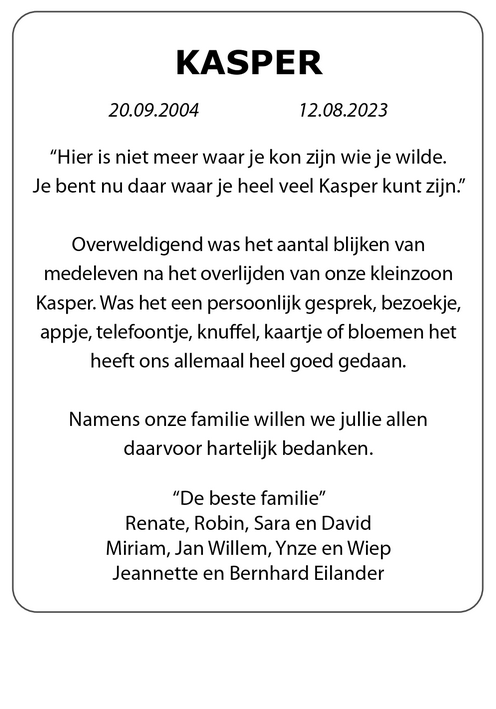 KASPER

20.09.2004 12.08.2023

“Hier is niet meer waar je kon zijn wie je wilde. Je bent nu daar waar je heel veel Kasper kunt zijn.”

Overweldigend was het aantal blijken van medeleven na het overlijden van onze kleinzoon Kasper. Was het een persoonlijk gesprek, bezoekje, appje, telefoontje, knuffel, kaartje of bloemen het heeft ons allemaal heel goed gedaan.

Namens onze familie willen we jullie allen daarvoor hartelijk bedanken.

“De beste familie”
Renate, Robin, Sara en David
Miriam, Jan Willem, Ynze en Wiep
Jeannette en Bernhard Eilander